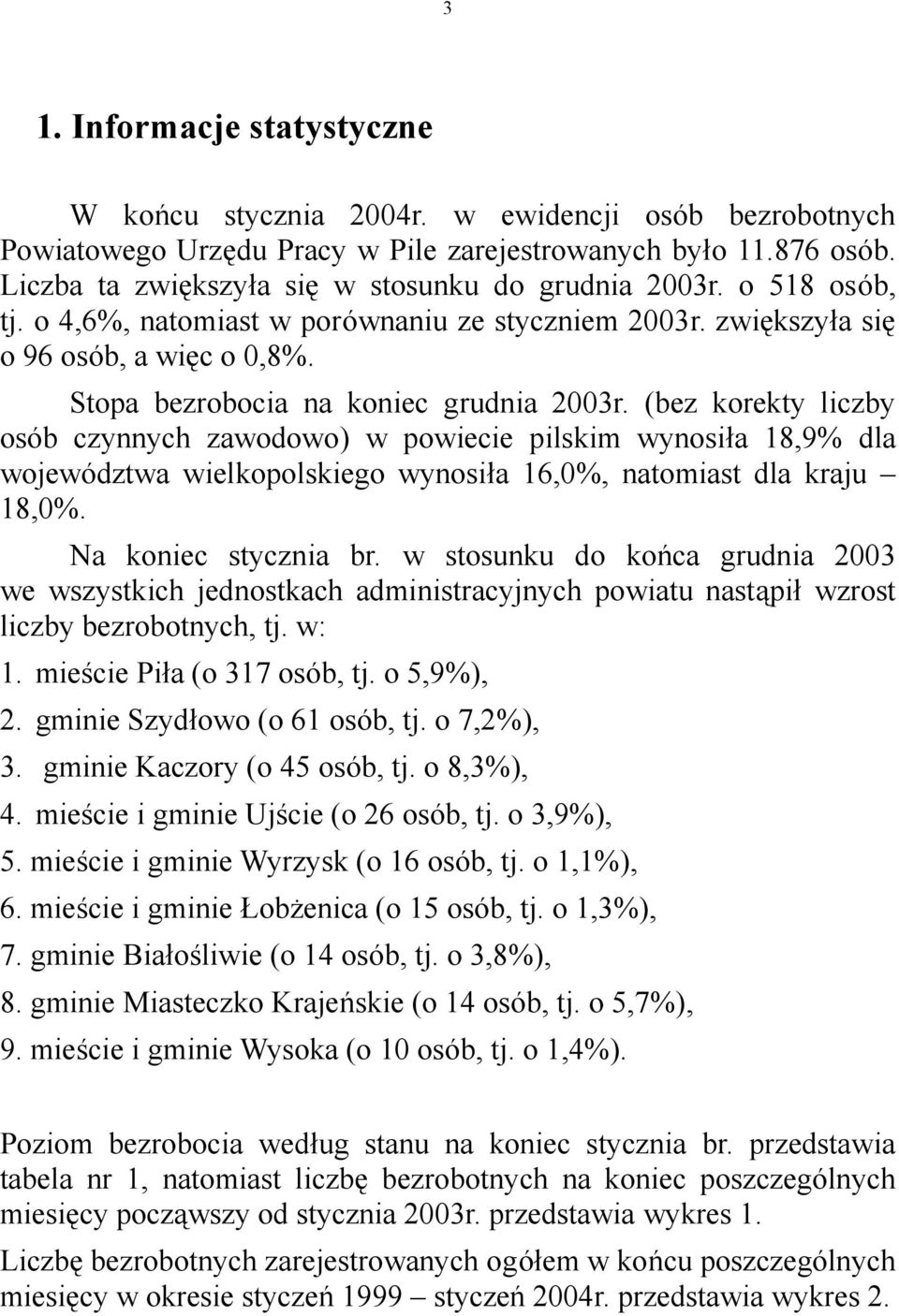 3

1. Informacje statystyczne

W końcu stycznia 2004r. w ewidencji osób bezrobotnych Powiatowego Urzędu Pracy w Pile zarejestrowanych było 11.876 osób. Liczba ta zwiększyła się w stosunku do grudnia 2003r. o 518 osób, tj. o 4,6%, natomiast w porównaniu ze styczniem 2003r. zwiększyła się o 96 osób, a więc o 0,8%.

Stopa bezrobocia na koniec grudnia 2003r. (bez korekty liczby osób czynnych zawodowo) w powiecie pilskim wynosiła 18,9% dla województwa wielkopolskiego wynosiła 16,0%, natomiast dla kraju – 18,0%.

Na koniec stycznia br. w stosunku do końca grudnia 2003 we wszystkich jednostkach administracyjnych powiatu nastąpił wzrost liczby bezrobotnych, tj. w:

1. mieście Piła (o 317 osób, tj. o 5,9%),
2. gminie Szydłowo (o 61 osób, tj. o 7,2%),
3. gminie Kaczory (o 45 osób, tj. o 8,3%),
4. mieście i gminie Ujście (o 26 osób, tj. o 3,9%),
5. mieście i gminie Wyrzysk (o 16 osób, tj. o 1,1%),
6. mieście i gminie Łobżenica (o 15 osób, tj. o 1,3%),
7. gminie Białośliwie (o 14 osób, tj. o 3,8%),
8. gminie Miasteczko Krajeńskie (o 14 osób, tj. o 5,7%),
9. mieście i gminie Wysoka (o 10 osób, tj. o 1,4%).

Poziom bezrobocia według stanu na koniec stycznia br. przedstawia tabela nr 1, natomiast liczbę bezrobotnych na koniec poszczególnych miesięcy począwszy od stycznia 2003r. przedstawia wykres 1.

Liczbę bezrobotnych zarejestrowanych ogółem w końcu poszczególnych miesięcy w okresie styczeń 1999 – styczeń 2004r. przedstawia wykres 2.